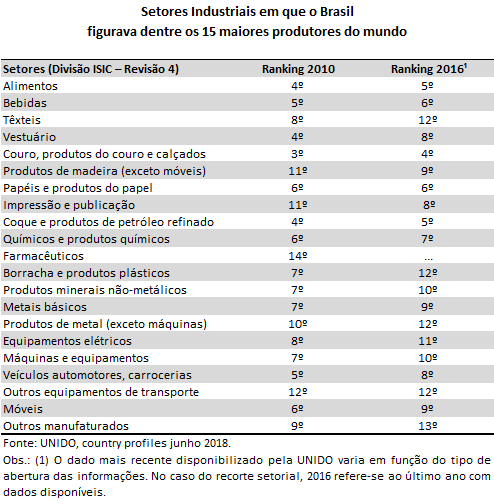 Setores Industriais em que o Brasil
figurava dentre os 15 maiores produtores do mundo

| Setores (Divisão ISIC – Revisão 4) | Ranking 2010 | Ranking 2016$^1$ |
|---|---|---|
| Alimentos | 4º | 5º |
| Bebidas | 5º | 6º |
| Têxteis | 8º | 12º |
| Vestuário | 4º | 8º |
| Couro, produtos do couro e calçados | 3º | 4º |
| Produtos de madeira (exceto móveis) | 11º | 9º |
| Papéis e produtos do papel | 6º | 6º |
| Impressão e publicação | 11º | 8º |
| Coque e produtos de petróleo refinado | 4º | 5º |
| Químicos e produtos químicos | 6º | 7º |
| Farmacêuticos | 14º | ... |
| Borracha e produtos plásticos | 7º | 12º |
| Produtos minerais não-metálicos | 7º | 10º |
| Metais básicos | 7º | 9º |
| Produtos de metal (exceto máquinas) | 10º | 12º |
| Equipamentos elétricos | 8º | 11º |
| Máquinas e equipamentos | 7º | 10º |
| Veículos automotores, carrocerias | 5º | 8º |
| Outros equipamentos de transporte | 12º | 12º |
| Móveis | 6º | 9º |
| Outros manufaturados | 9º | 13º |

Fonte: UNIDO, country profiles junho 2018.

Obs.: (1) O dado mais recente disponibilizado pela UNIDO varia em função do tipo de abertura das informações. No caso do recorte setorial, 2016 refere-se ao último ano com dados disponíveis.